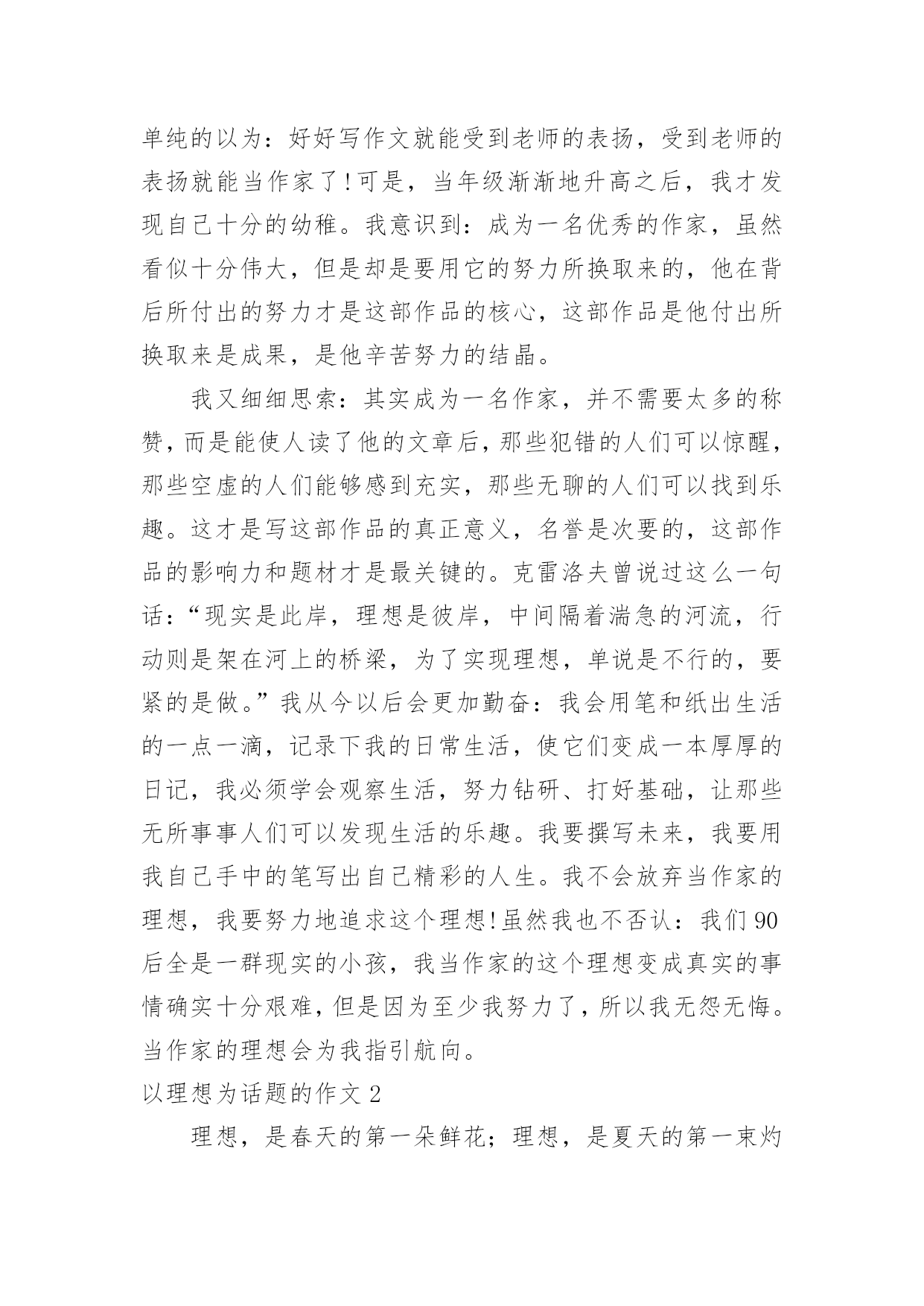 单纯的以为：好好写作文就能受到老师的表扬，受到老师的表扬就能当作家了!可是，当年级渐渐地升高之后，我才发现自己十分的幼稚。我意识到：成为一名优秀的作家，虽然看似十分伟大，但是却是要用它的努力所换取来的，他在背后所付出的努力才是这部作品的核心，这部作品是他付出所换取来是成果，是他辛苦努力的结晶。

我又细细思索：其实成为一名作家，并不需要太多的称赞，而是能使人读了他的文章后，那些犯错的人们可以惊醒，那些空虚的人们能够感到充实，那些无聊的人们可以找到乐趣。这才是写这部作品的真正意义，名誉是次要的，这部作品的影响力和题材才是最关键的。克雷洛夫曾说过这么一句话：“现实是此岸，理想是彼岸，中间隔着湍急的河流，行动则是架在河上的桥梁，为了实现理想，单说是不行的，要紧的是做。”我从今以后会更加勤奋：我会用笔和纸出生活的一点一滴，记录下我的日常生活，使它们变成一本厚厚的日记，我必须学会观察生活，努力钻研、打好基础，让那些无所事事人们可以发现生活的乐趣。我要撰写未来，我要用我自己手中的笔写出自己精彩的人生。我不会放弃当作家的理想，我要努力地追求这个理想!虽然我也不否认：我们90后全是一群现实的小孩，我当作家的这个理想变成真实的事情确实十分艰难，但是因为至少我努力了，所以我无怨无悔。当作家的理想会为我指引航向。

以理想为话题的作文2

理想，是春天的第一朵鲜花；理想，是夏天的第一束灼